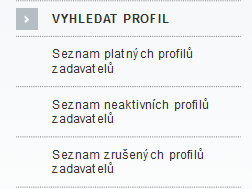 VYHLEDAT PROFIL

Seznam platných profilů zadavatelů

Seznam neaktivních profilů zadavatelů

Seznam zrušených profilů zadavatelů